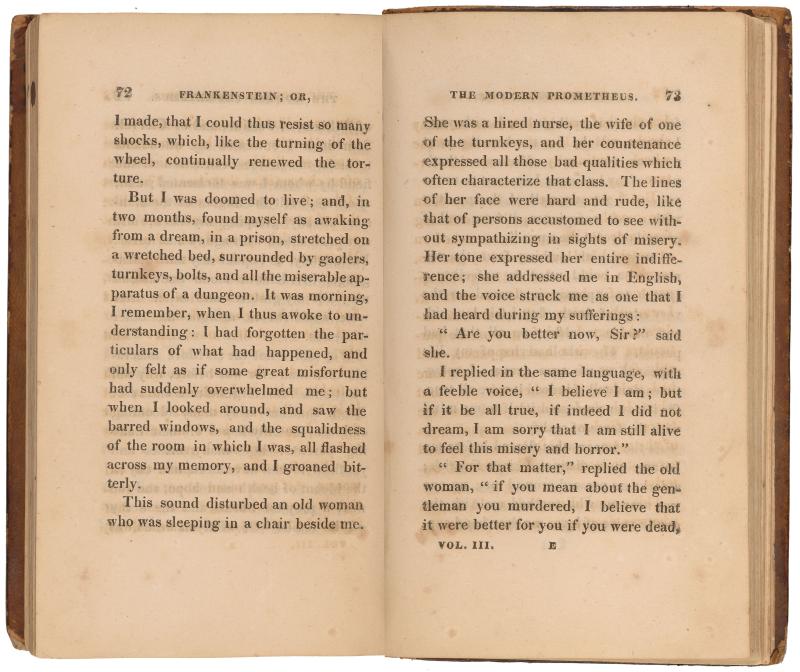 72 FRANKENSTEIN; OR,

I made, that I could thus resist so many shocks, which, like the turning of the wheel, continually renewed the torture.

But I was doomed to live; and, in two months, found myself as awaking from a dream, in a prison, stretched on a wretched bed, surrounded by gaolers, turnkeys, bolts, and all the miserable apparatus of a dungeon. It was morning, I remember, when I thus awoke to understanding: I had forgotten the particulars of what had happened, and only felt as if some great misfortune had suddenly overwhelmed me; but when I looked around, and saw the barred windows, and the squalidness of the room in which I was, all flashed across my memory, and I groaned bitterly.

This sound disturbed an old woman who was sleeping in a chair beside me.

THE MODERN PROMETHEUS. 73

She was a hired nurse, the wife of one of the turnkeys, and her countenance expressed all those bad qualities which often characterize that class. The lines of her face were hard and rude, like that of persons accustomed to see without sympathizing in sights of misery. Her tone expressed her entire indifference; she addressed me in English, and the voice struck me as one that I had heard during my sufferings:

" Are you better now, Sir?" said she.

I replied in the same language, with a feeble voice, " I believe I am; but if it be all true, if indeed I did not dream, I am sorry that I am still alive to feel this misery and horror."

" For that matter," replied the old woman, " if you mean about the gentleman you murdered, I believe that it were better for you if you were dead,

VOL. III. E